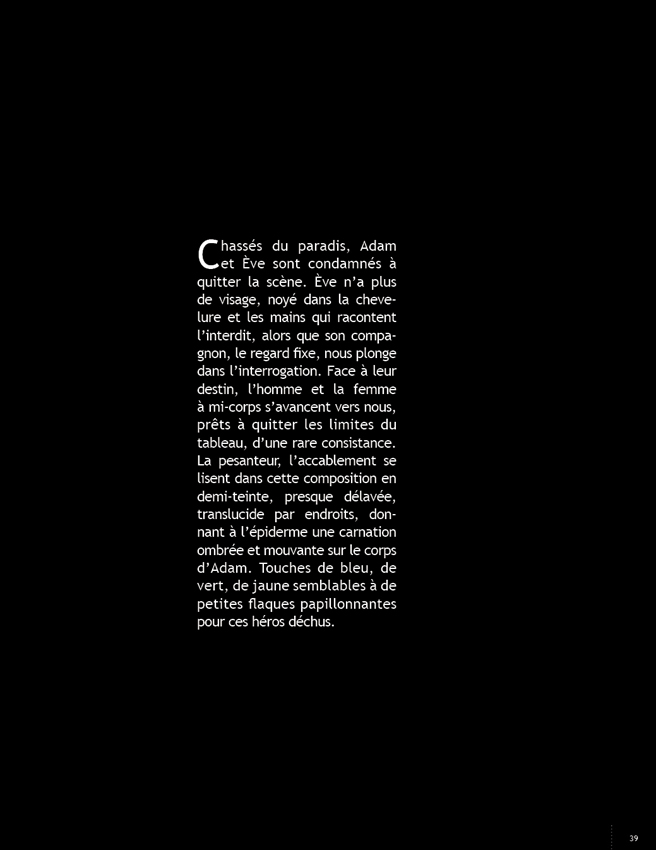 Chassés du paradis, Adam et Ève sont condamnés à quitter la scène. Ève n'a plus de visage, noyé dans la chevelure et les mains qui racontent l'interdit, alors que son compagnon, le regard fixe, nous plonge dans l'interrogation. Face à leur destin, l'homme et la femme à mi-corps s'avancent vers nous, prêts à quitter les limites du tableau, d'une rare consistance. La pesanteur, l'accablement se lisent dans cette composition en demi-teinte, presque délavée, translucide par endroits, donnant à l'épiderme une carnation ombrée et mouvante sur le corps d'Adam. Touches de bleu, de vert, de jaune semblables à de petites flaques papillonnantes pour ces héros déchus.

39